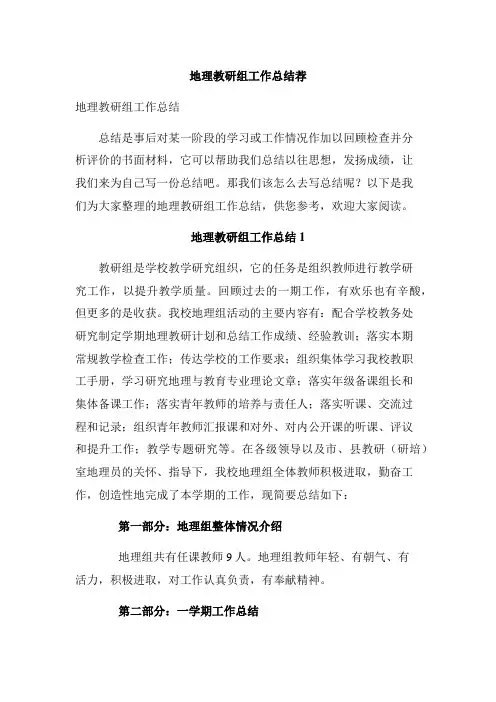 地理教研组工作总结荐

地理教研组工作总结

总结是事后对某一阶段的学习或工作情况作加以回顾检查并分析评价的书面材料，它可以帮助我们总结以往思想，发扬成绩，让我们来为自己写一份总结吧。那我们该怎么去写总结呢？以下是我们为大家整理的地理教研组工作总结，供您参考，欢迎大家阅读。

地理教研组工作总结 1

教研组是学校教学研究组织，它的任务是组织教师进行教学研究工作，以提升教学质量。回顾过去的一期工作，有欢乐也有辛酸，但更多的是收获。我校地理组活动的主要内容有：配合学校教务处研究制定学期地理教研计划和总结工作成绩、经验教训；落实本期常规教学检查工作；传达学校的工作要求；组织集体学习我校教职工手册，学习研究地理与教育专业理论文章；落实年级备课组长和集体备课工作；落实青年教师的培养与责任人；落实听课、交流过程和记录；组织青年教师汇报课和对外、对内公开课的听课、评议和提升工作；教学专题研究等。在各级领导以及市、县教研（研培）室地理员的关怀、指导下，我校地理组全体教师积极进取，勤奋工作，创造性地完成了本学期的工作，现简要总结如下：

第一部分：地理组整体情况介绍

地理组共有任课教师 9 人。地理组教师年轻、有朝气、有活力，积极进取，对工作认真负责，有奉献精神。

第二部分：一学期工作总结